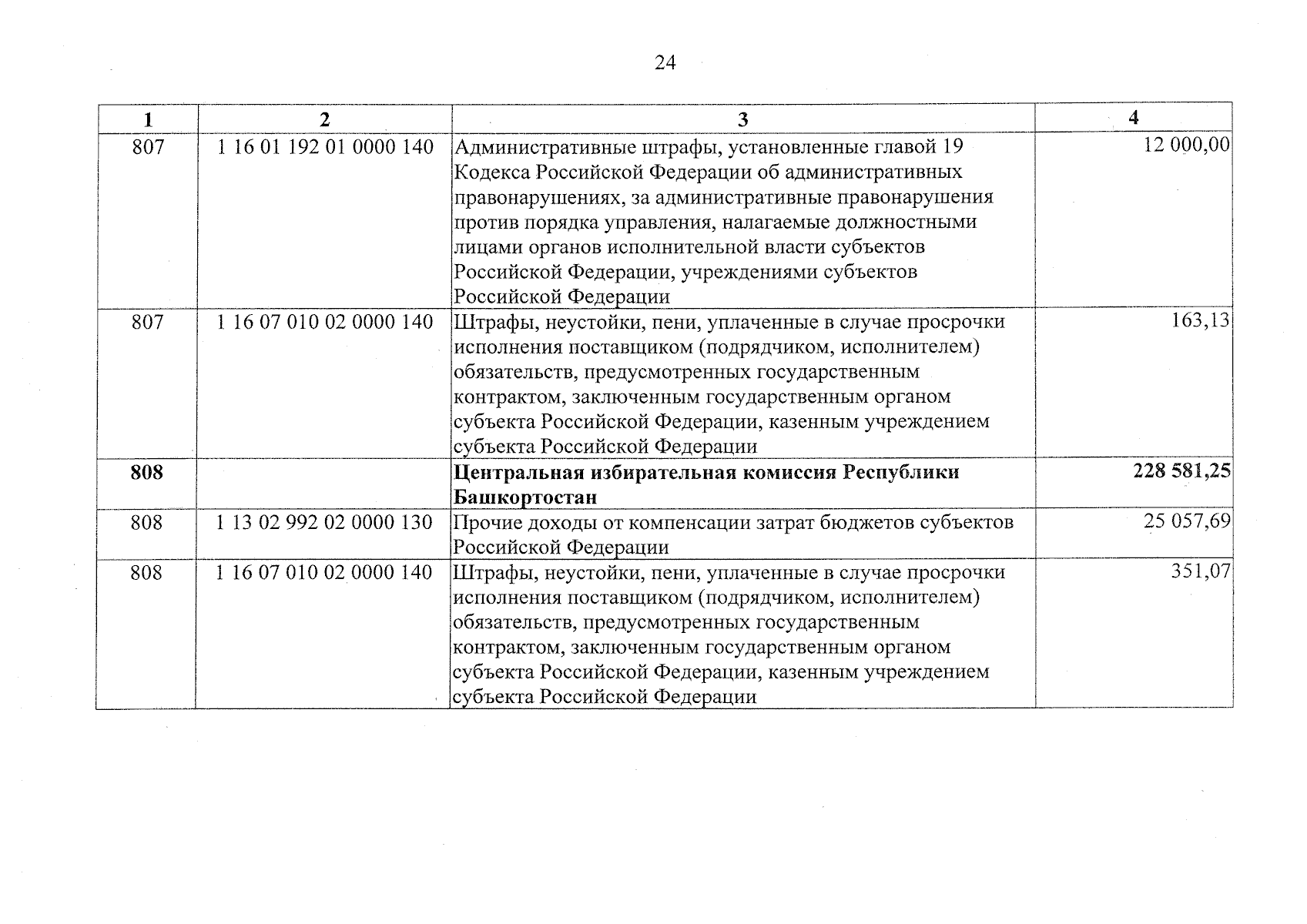 24

| 1 | 2 | 3 | 4 |
|---|---|---|---|
| 807 | 1 16 01 192 01 0000 140 | Административные штрафы, установленные главой 19 Кодекса Российской Федерации об административных правонарушениях, за административные правонарушения против порядка управления, налагаемые должностными лицами органов исполнительной власти субъектов Российской Федерации, учреждениями субъектов Российской Федерации | 12 000,00 |
| 807 | 1 16 07 010 02 0000 140 | Штрафы, неустойки, пени, уплаченные в случае просрочки исполнения поставщиком (подрядчиком, исполнителем) обязательств, предусмотренных государственным контрактом, заключенным государственным органом субъекта Российской Федерации, казенным учреждением субъекта Российской Федерации | 163,13 |
| **808** | | **Центральная избирательная комиссия Республики Башкортостан** | **228 581,25** |
| 808 | 1 13 02 992 02 0000 130 | Прочие доходы от компенсации затрат бюджетов субъектов Российской Федерации | 25 057,69 |
| 808 | 1 16 07 010 02 0000 140 | Штрафы, неустойки, пени, уплаченные в случае просрочки исполнения поставщиком (подрядчиком, исполнителем) обязательств, предусмотренных государственным контрактом, заключенным государственным органом субъекта Российской Федерации, казенным учреждением субъекта Российской Федерации | 351,07 |